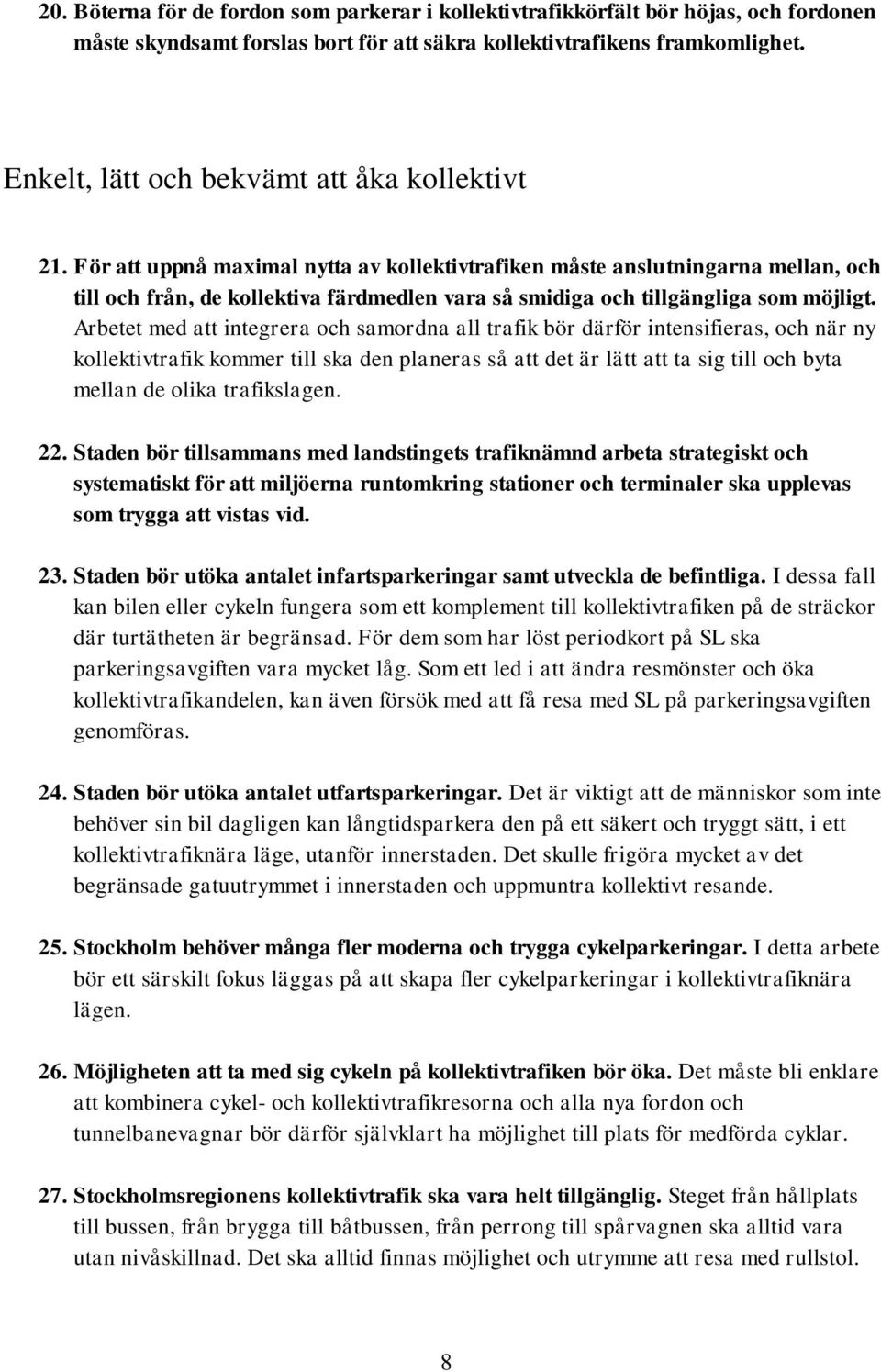 20. Böterna för de fordon som parkerar i kollektivtrafikkörfält bör höjas, och fordonen måste skyndsamt forslas bort för att säkra kollektivtrafikens framkomlighet.

Enkelt, lätt och bekvämt att åka kollektivt

21. För att uppnå maximal nytta av kollektivtrafiken måste anslutningarna mellan, och till och från, de kollektiva färdmedlen vara så smidiga och tillgängliga som möjligt. Arbetet med att integrera och samordna all trafik bör därför intensifieras, och när ny kollektivtrafik kommer till ska den planeras så att det är lätt att ta sig till och byta mellan de olika trafikslagen.

22. Staden bör tillsammans med landstingets trafiknämnd arbeta strategiskt och systematiskt för att miljöerna runtomkring stationer och terminaler ska upplevas som trygga att vistas vid.

23. Staden bör utöka antalet infartsparkeringar samt utveckla de befintliga. I dessa fall kan bilen eller cykeln fungera som ett komplement till kollektivtrafiken på de sträckor där turtätheten är begränsad. För dem som har löst periodkort på SL ska parkeringsavgiften vara mycket låg. Som ett led i att ändra resmönster och öka kollektivtrafikandelen, kan även försök med att få resa med SL på parkeringsavgiften genomföras.

24. Staden bör utöka antalet utfartsparkeringar. Det är viktigt att de människor som inte behöver sin bil dagligen kan långtidsparkera den på ett säkert och tryggt sätt, i ett kollektivtrafiknära läge, utanför innerstaden. Det skulle frigöra mycket av det begränsade gatuutrymmet i innerstaden och uppmuntra kollektivt resande.

25. Stockholm behöver många fler moderna och trygga cykelparkeringar. I detta arbete bör ett särskilt fokus läggas på att skapa fler cykelparkeringar i kollektivtrafiknära lägen.

26. Möjligheten att ta med sig cykeln på kollektivtrafiken bör öka. Det måste bli enklare att kombinera cykel- och kollektivtrafikresorna och alla nya fordon och tunnelbanevagnar bör därför självklart ha möjlighet till plats för medförda cyklar.

27. Stockholmsregionens kollektivtrafik ska vara helt tillgänglig. Steget från hållplats till bussen, från brygga till båtbussen, från perrong till spårvagnen ska alltid vara utan nivåskillnad. Det ska alltid finnas möjlighet och utrymme att resa med rullstol.

8